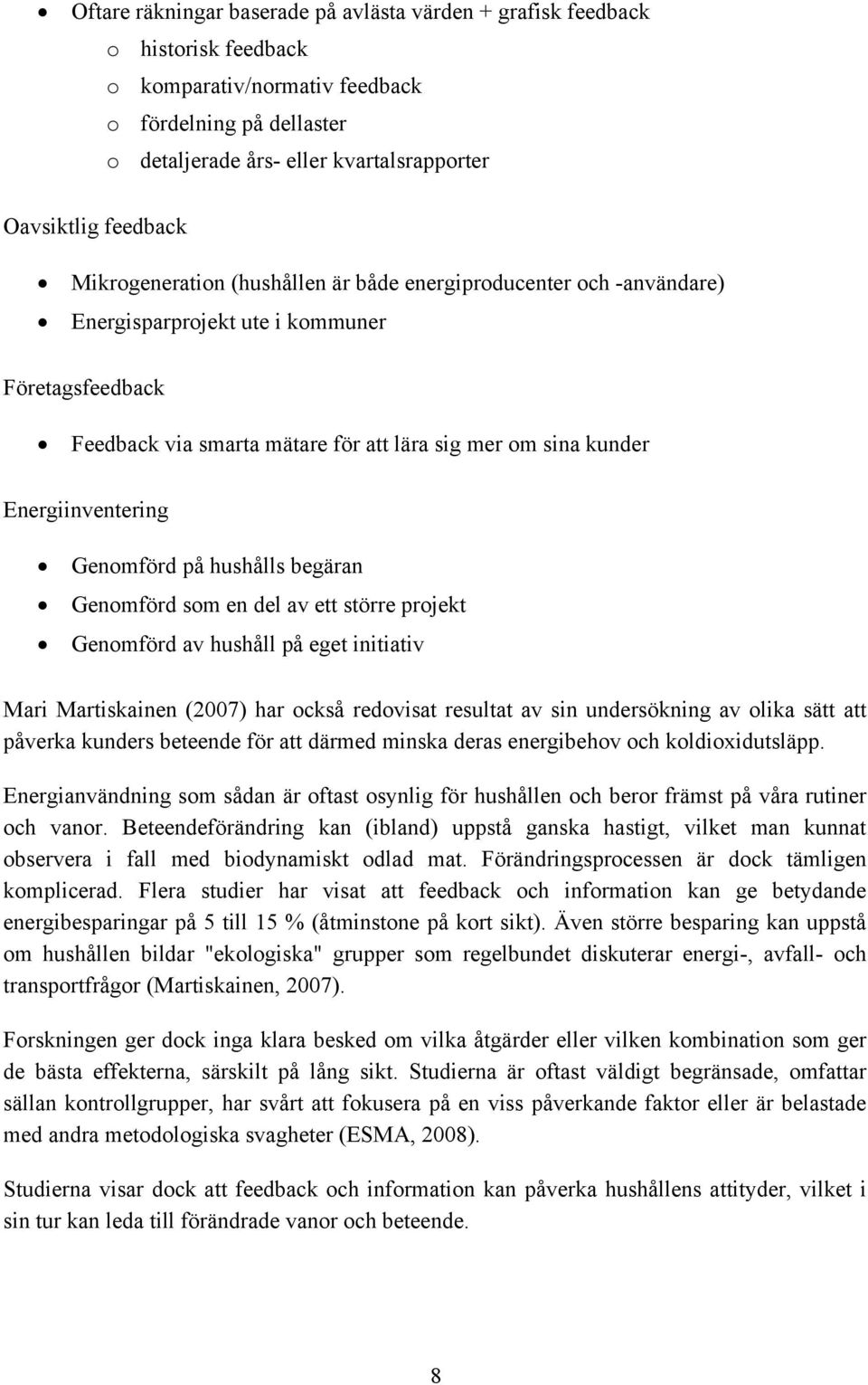 • Oftare räkningar baserade på avlästa värden + grafisk feedback
  o historisk feedback
  o komparativ/normativ feedback
  o fördelning på dellaster
  o detaljerade års- eller kvartalsrapporter

Oavsiktlig feedback

• Mikrogeneration (hushållen är både energiproducenter och -användare)
• Energisparprojekt ute i kommuner

Företagsfeedback

• Feedback via smarta mätare för att lära sig mer om sina kunder

Energiinventering

• Genomförd på hushålls begäran
• Genomförd som en del av ett större projekt
• Genomförd av hushåll på eget initiativ

Mari Martiskainen (2007) har också redovisat resultat av sin undersökning av olika sätt att påverka kunders beteende för att därmed minska deras energibehov och koldioxidutsläpp.

Energianvändning som sådan är oftast osynlig för hushållen och beror främst på våra rutiner och vanor. Beteendeförändring kan (ibland) uppstå ganska hastigt, vilket man kunnat observera i fall med biodynamiskt odlad mat. Förändringsprocessen är dock tämligen komplicerad. Flera studier har visat att feedback och information kan ge betydande energibesparingar på 5 till 15 % (åtminstone på kort sikt). Även större besparing kan uppstå om hushållen bildar "ekologiska" grupper som regelbundet diskuterar energi-, avfall- och transportfrågor (Martiskainen, 2007).

Forskningen ger dock inga klara besked om vilka åtgärder eller vilken kombination som ger de bästa effekterna, särskilt på lång sikt. Studierna är oftast väldigt begränsade, omfattar sällan kontrollgrupper, har svårt att fokusera på en viss påverkande faktor eller är belastade med andra metodologiska svagheter (ESMA, 2008).

Studierna visar dock att feedback och information kan påverka hushållens attityder, vilket i sin tur kan leda till förändrade vanor och beteende.

8